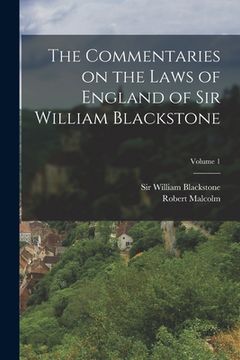 The Commentaries on the Laws of England of Sir William Blackstone

Volume 1

Sir William Blackstone
Robert Malcolm